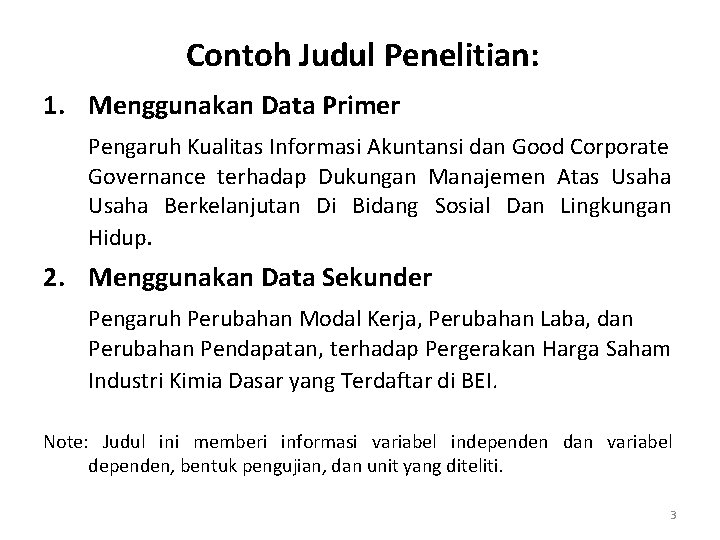 Contoh Judul Penelitian:

1. Menggunakan Data Primer

Pengaruh Kualitas Informasi Akuntansi dan Good Corporate Governance terhadap Dukungan Manajemen Atas Usaha Usaha Berkelanjutan Di Bidang Sosial Dan Lingkungan Hidup.

2. Menggunakan Data Sekunder

Pengaruh Perubahan Modal Kerja, Perubahan Laba, dan Perubahan Pendapatan, terhadap Pergerakan Harga Saham Industri Kimia Dasar yang Terdaftar di BEI.

Note: Judul ini memberi informasi variabel independen dan variabel dependen, bentuk pengujian, dan unit yang diteliti.

3